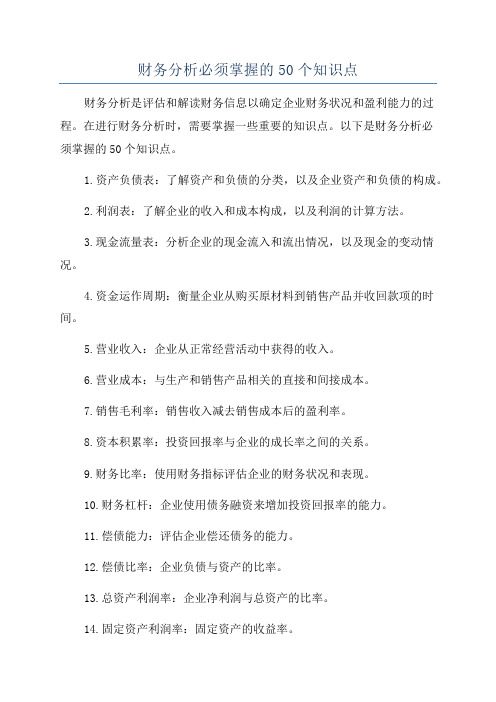 财务分析必须掌握的50个知识点

财务分析是评估和解读财务信息以确定企业财务状况和盈利能力的过程。在进行财务分析时，需要掌握一些重要的知识点。以下是财务分析必须掌握的50个知识点。

1.资产负债表：了解资产和负债的分类，以及企业资产和负债的构成。

2.利润表：了解企业的收入和成本构成，以及利润的计算方法。

3.现金流量表：分析企业的现金流入和流出情况，以及现金的变动情况。

4.资金运作周期：衡量企业从购买原材料到销售产品并收回款项的时间。

5.营业收入：企业从正常经营活动中获得的收入。

6.营业成本：与生产和销售产品相关的直接和间接成本。

7.销售毛利率：销售收入减去销售成本后的盈利率。

8.资本积累率：投资回报率与企业的成长率之间的关系。

9.财务比率：使用财务指标评估企业的财务状况和表现。

10.财务杠杆：企业使用债务融资来增加投资回报率的能力。

11.偿债能力：评估企业偿还债务的能力。

12.偿债比率：企业负债与资产的比率。

13.总资产利润率：企业净利润与总资产的比率。

14.固定资产利润率：固定资产的收益率。